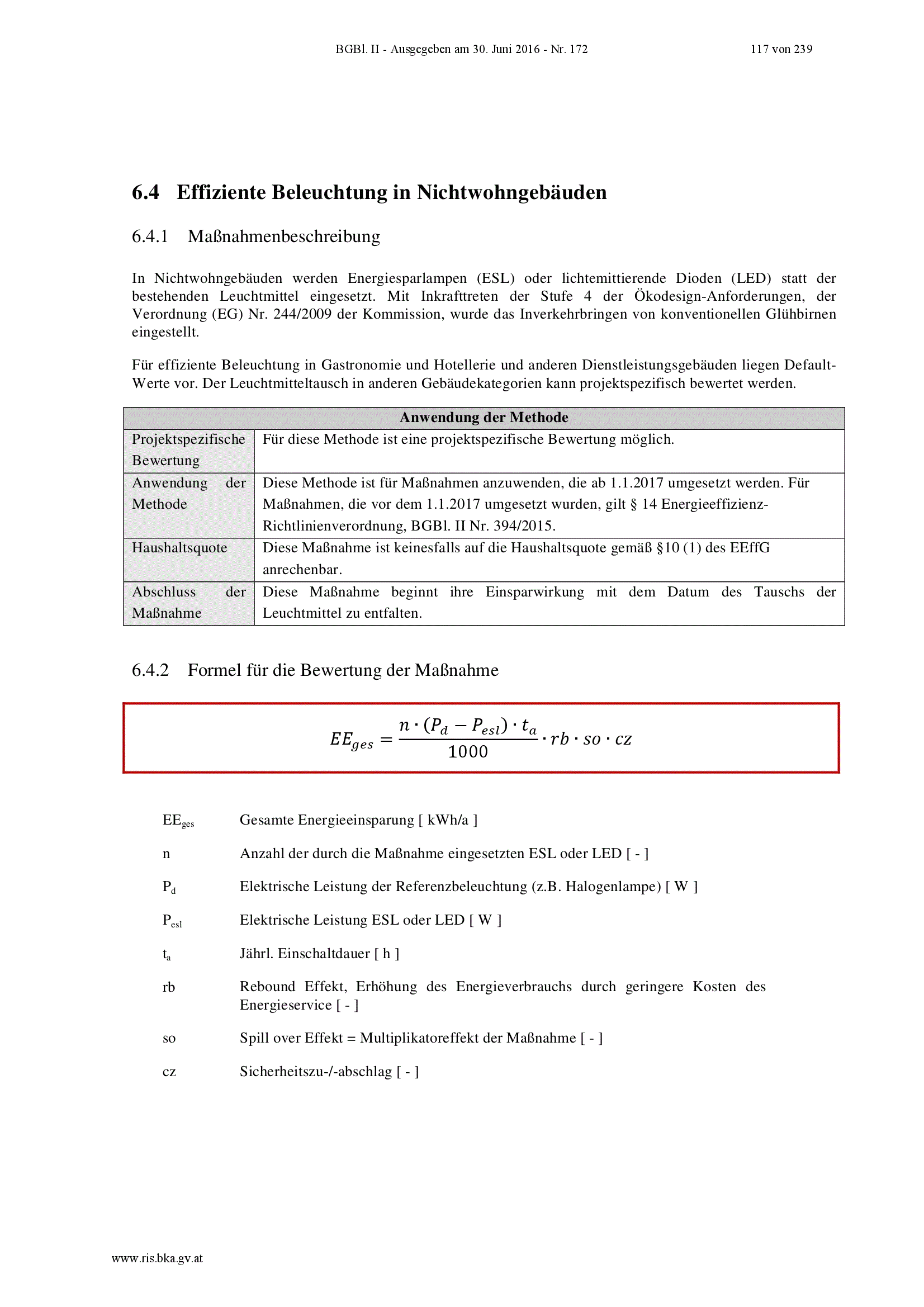 BGBl. II - Ausgegeben am 30. Juni 2016 - Nr. 172

117 von 239

6.4 Effiziente Beleuchtung in Nichtwohngebäuden

6.4.1 Maßnahmenbeschreibung

In Nichtwohngebäuden werden Energiesparlampen (ESL) oder lichtemittierende Dioden (LED) statt der bestehenden Leuchtmittel eingesetzt. Mit Inkrafttreten der Stufe 4 der Ökodesign-Anforderungen, der Verordnung (EG) Nr. 244/2009 der Kommission, wurde das Inverkehrbringen von konventionellen Glühbirnen eingestellt.

Für effiziente Beleuchtung in Gastronomie und Hotellerie und anderen Dienstleistungsgebäuden liegen Default-Werte vor. Der Leuchtmitteltausch in anderen Gebäudekategorien kann projektspezifisch bewertet werden.

| Anwendung der Methode | |
|---|---|
| Projektspezifische Bewertung | Für diese Methode ist eine projektspezifische Bewertung möglich. |
| Anwendung der Methode | Diese Methode ist für Maßnahmen anzuwenden, die ab 1.1.2017 umgesetzt werden. Für Maßnahmen, die vor dem 1.1.2017 umgesetzt wurden, gilt § 14 Energieeffizienz-Richtlinienverordnung, BGBl. II Nr. 394/2015. |
| Haushaltsquote | Diese Maßnahme ist keinesfalls auf die Haushaltsquote gemäß §10 (1) des EEffG anrechenbar. |
| Abschluss der Maßnahme | Diese Maßnahme beginnt ihre Einsparwirkung mit dem Datum des Tauschs der Leuchtmittel zu entfalten. |

6.4.2 Formel für die Bewertung der Maßnahme

$EE_{ges} = \frac{n \cdot (P_d - P_{esl}) \cdot t_a}{1000} \cdot rb \cdot so \cdot cz$

$EE_{ges}$ Gesamte Energieeinsparung [ kWh/a ]

n Anzahl der durch die Maßnahme eingesetzten ESL oder LED [ - ]

$P_d$ Elektrische Leistung der Referenzbeleuchtung (z.B. Halogenlampe) [ W ]

$P_{esl}$ Elektrische Leistung ESL oder LED [ W ]

$t_a$ Jährl. Einschaltdauer [ h ]

rb Rebound Effekt, Erhöhung des Energieverbrauchs durch geringere Kosten des Energieservice [ - ]

so Spill over Effekt = Multiplikatoreffekt der Maßnahme [ - ]

cz Sicherheitszu-/-abschlag [ - ]

www.ris.bka.gv.at